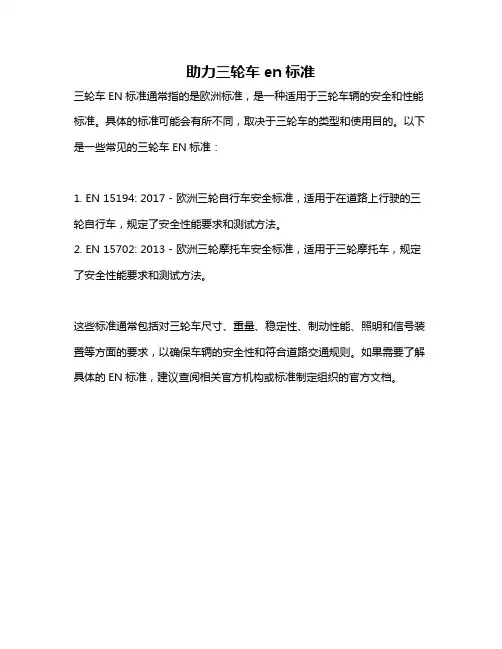 助力三轮车 en 标准

三轮车 EN 标准通常指的是欧洲标准，是一种适用于三轮车辆的安全和性能标准。具体的标准可能会有所不同，取决于三轮车的类型和使用目的。以下是一些常见的三轮车 EN 标准：

1. EN 15194: 2017 - 欧洲三轮自行车安全标准，适用于在道路上行驶的三轮自行车，规定了安全性能要求和测试方法。
2. EN 15702: 2013 - 欧洲三轮摩托车安全标准，适用于三轮摩托车，规定了安全性能要求和测试方法。

这些标准通常包括对三轮车尺寸、重量、稳定性、制动性能、照明和信号装置等方面的要求，以确保车辆的安全性和符合道路交通规则。如果需要了解具体的 EN 标准，建议查阅相关官方机构或标准制定组织的官方文档。